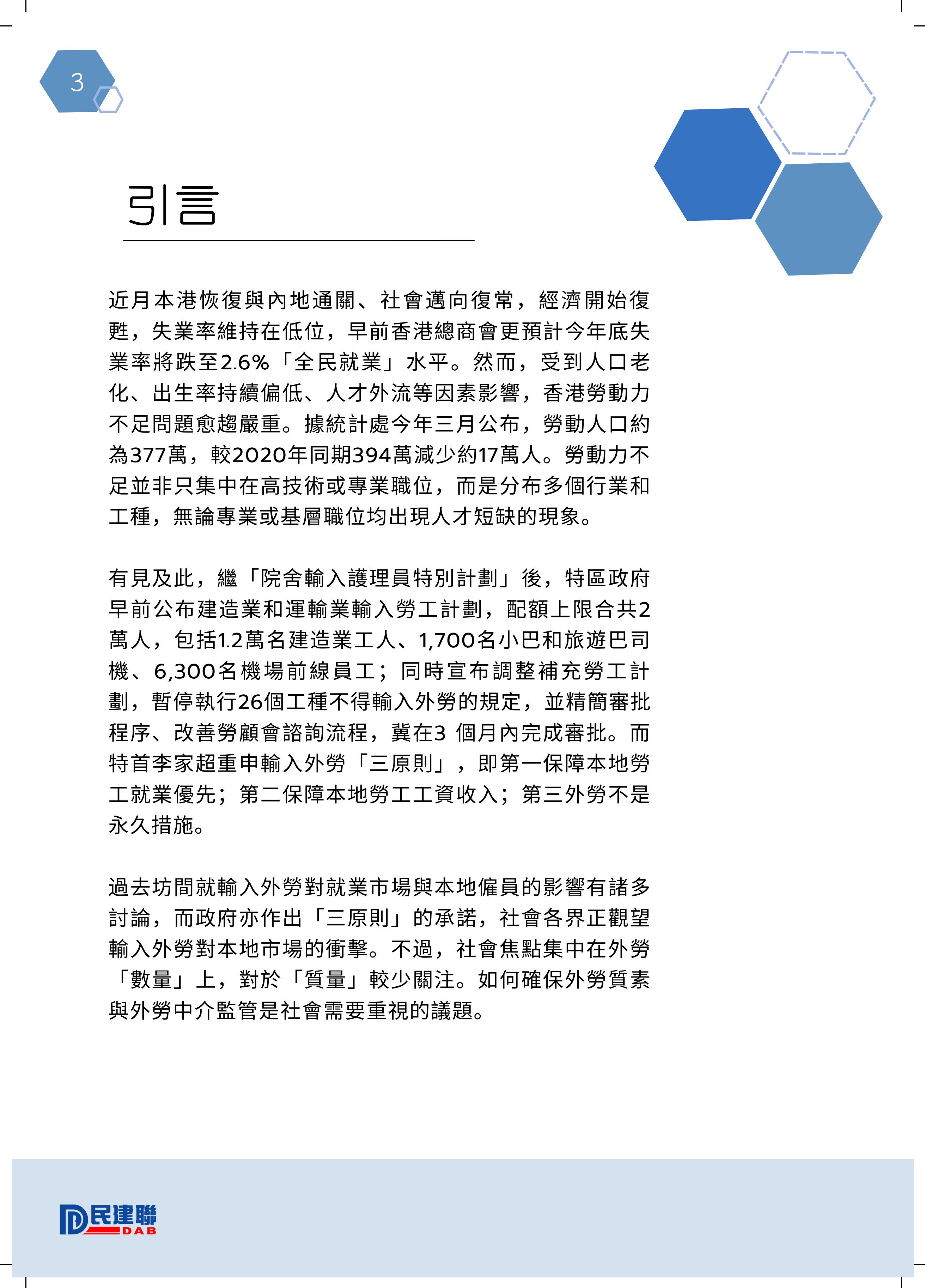 3

引言

近月本港恢復與內地通關、社會邁向復常，經濟開始復甦，失業率維持在低位，早前香港總商會更預計今年底失業率將跌至2.6%「全民就業」水平。然而，受到人口老化、出生率持續偏低、人才外流等因素影響，香港勞動力不足問題愈趨嚴重。據統計處今年三月公布，勞動人口約為377萬，較2020年同期394萬減少約17萬人。勞動力不足並非只集中在高技術或專業職位，而是分布多個行業和工種，無論專業或基層職位均出現人才短缺的現象。

有見及此，繼「院舍輸入護理員特別計劃」後，特區政府早前公布建造業和運輸業輸入勞工計劃，配額上限合共2萬人，包括1.2萬名建造業工人、1,700名小巴和旅遊巴司機、6,300名機場前線員工；同時宣布調整補充勞工計劃，暫停執行26個工種不得輸入外勞的規定，並精簡審批程序、改善勞顧會諮詢流程，冀在3 個月內完成審批。而特首李家超重申輸入外勞「三原則」，即第一保障本地勞工就業優先；第二保障本地勞工工資收入；第三外勞不是永久措施。

過去坊間就輸入外勞對就業市場與本地僱員的影響有諸多討論，而政府亦作出「三原則」的承諾，社會各界正觀望輸入外勞對本地市場的衝擊。不過，社會焦點集中在外勞「數量」上，對於「質量」較少關注。如何確保外勞質素與外勞中介監管是社會需要重視的議題。

民建聯 DAB